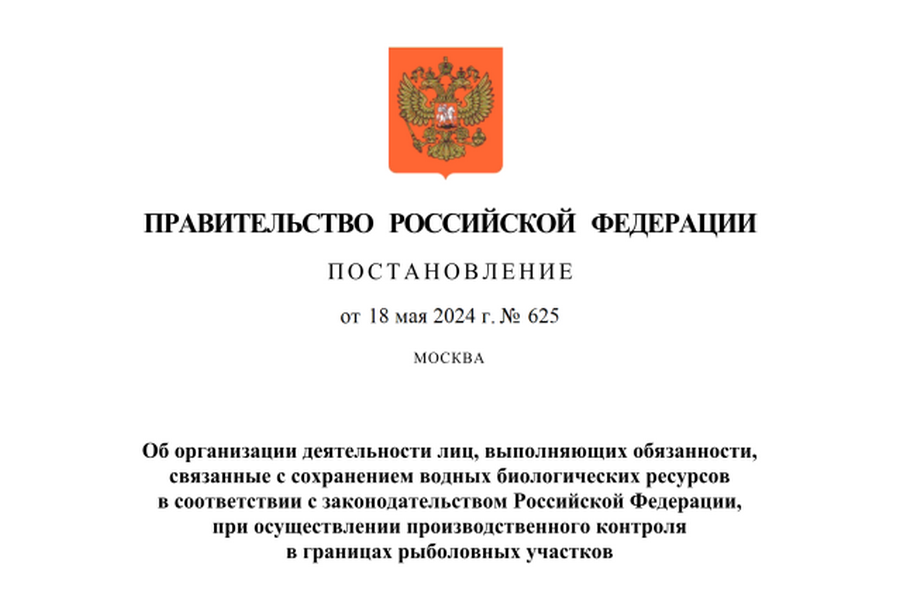 ПРАВИТЕЛЬСТВО РОССИЙСКОЙ ФЕДЕРАЦИИ

ПОСТАНОВЛЕНИЕ

от 18 мая 2024 г. № 625

МОСКВА

Об организации деятельности лиц, выполняющих обязанности, связанные с сохранением водных биологических ресурсов в соответствии с законодательством Российской Федерации, при осуществлении производственного контроля в границах рыболовных участков